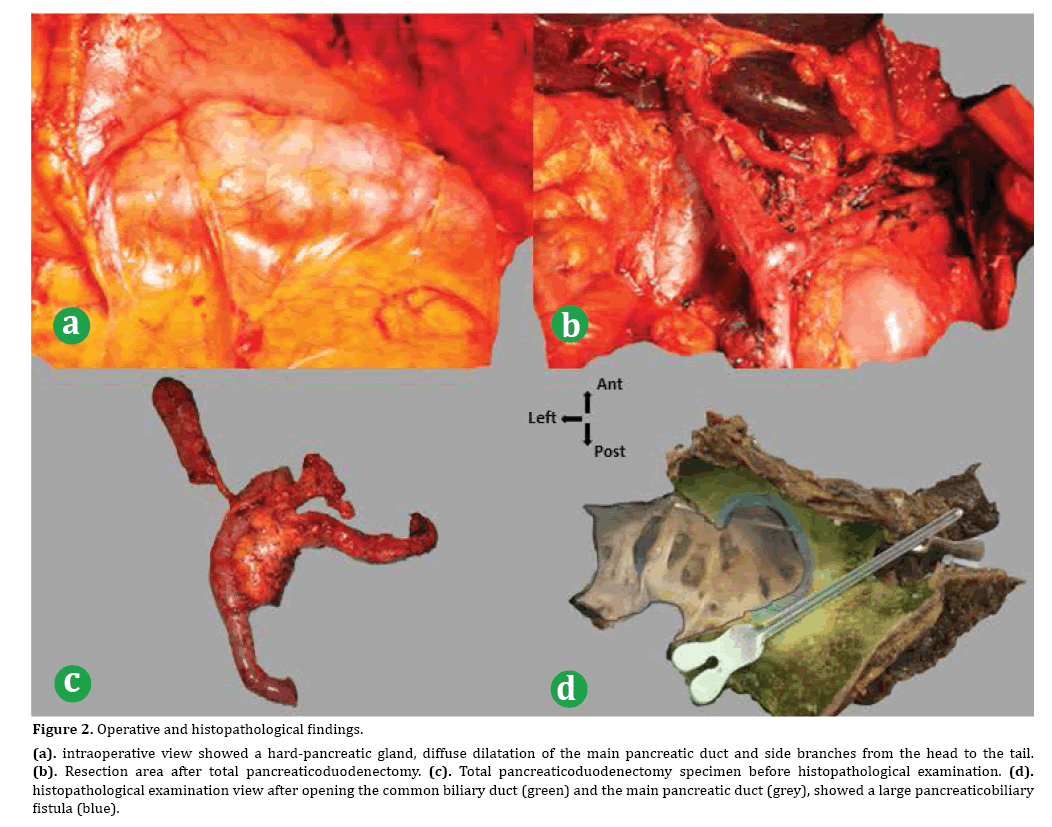 a

b

Ant

Left

Post

c

d

Figure 2. Operative and histopathological findings.

(a). intraoperative view showed a hard-pancreatic gland, diffuse dilatation of the main pancreatic duct and side branches from the head to the tail. (b). Resection area after total pancreaticoduodenectomy. (c). Total pancreaticoduodenectomy specimen before histopathological examination. (d). histopathological examination view after opening the common biliary duct (green) and the main pancreatic duct (grey), showed a large pancreaticobiliary fistula (blue).